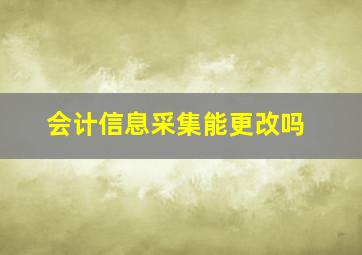 会计信息采集能更改吗